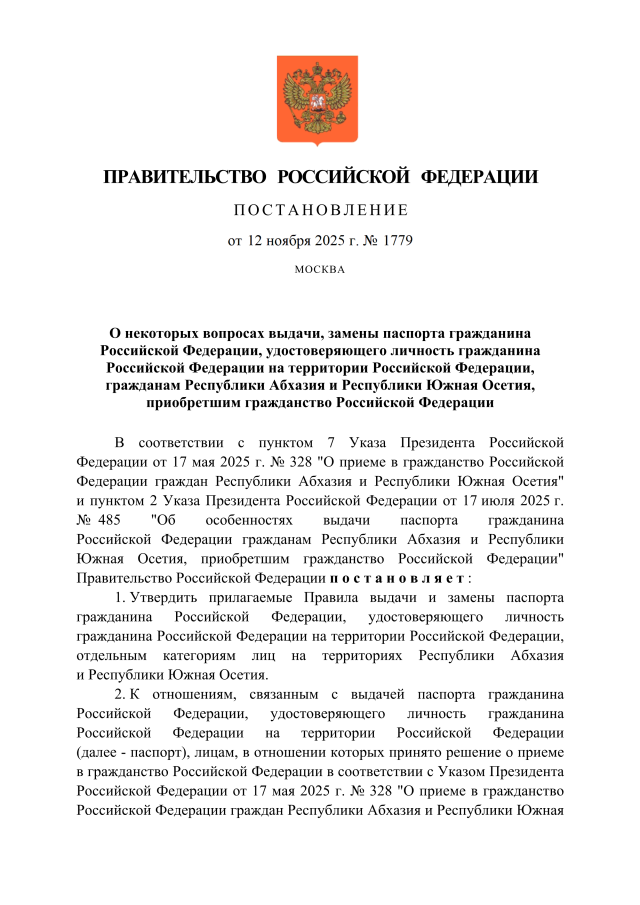 ПРАВИТЕЛЬСТВО РОССИЙСКОЙ ФЕДЕРАЦИИ

ПОСТАНОВЛЕНИЕ

от 12 ноября 2025 г. № 1779

МОСКВА

О некоторых вопросах выдачи, замены паспорта гражданина Российской Федерации, удостоверяющего личность гражданина Российской Федерации на территории Российской Федерации, гражданам Республики Абхазия и Республики Южная Осетия, приобретшим гражданство Российской Федерации

В соответствии с пунктом 7 Указа Президента Российской Федерации от 17 мая 2025 г. № 328 "О приеме в гражданство Российской Федерации граждан Республики Абхазия и Республики Южная Осетия" и пунктом 2 Указа Президента Российской Федерации от 17 июля 2025 г. № 485 "Об особенностях выдачи паспорта гражданина Российской Федерации гражданам Республики Абхазия и Республики Южная Осетия, приобретшим гражданство Российской Федерации" Правительство Российской Федерации постановляет:

1. Утвердить прилагаемые Правила выдачи и замены паспорта гражданина Российской Федерации, удостоверяющего личность гражданина Российской Федерации на территории Российской Федерации, отдельным категориям лиц на территориях Республики Абхазия и Республики Южная Осетия.

2. К отношениям, связанным с выдачей паспорта гражданина Российской Федерации, удостоверяющего личность гражданина Российской Федерации на территории Российской Федерации (далее - паспорт), лицам, в отношении которых принято решение о приеме в гражданство Российской Федерации в соответствии с Указом Президента Российской Федерации от 17 мая 2025 г. № 328 "О приеме в гражданство Российской Федерации граждан Республики Абхазия и Республики Южная